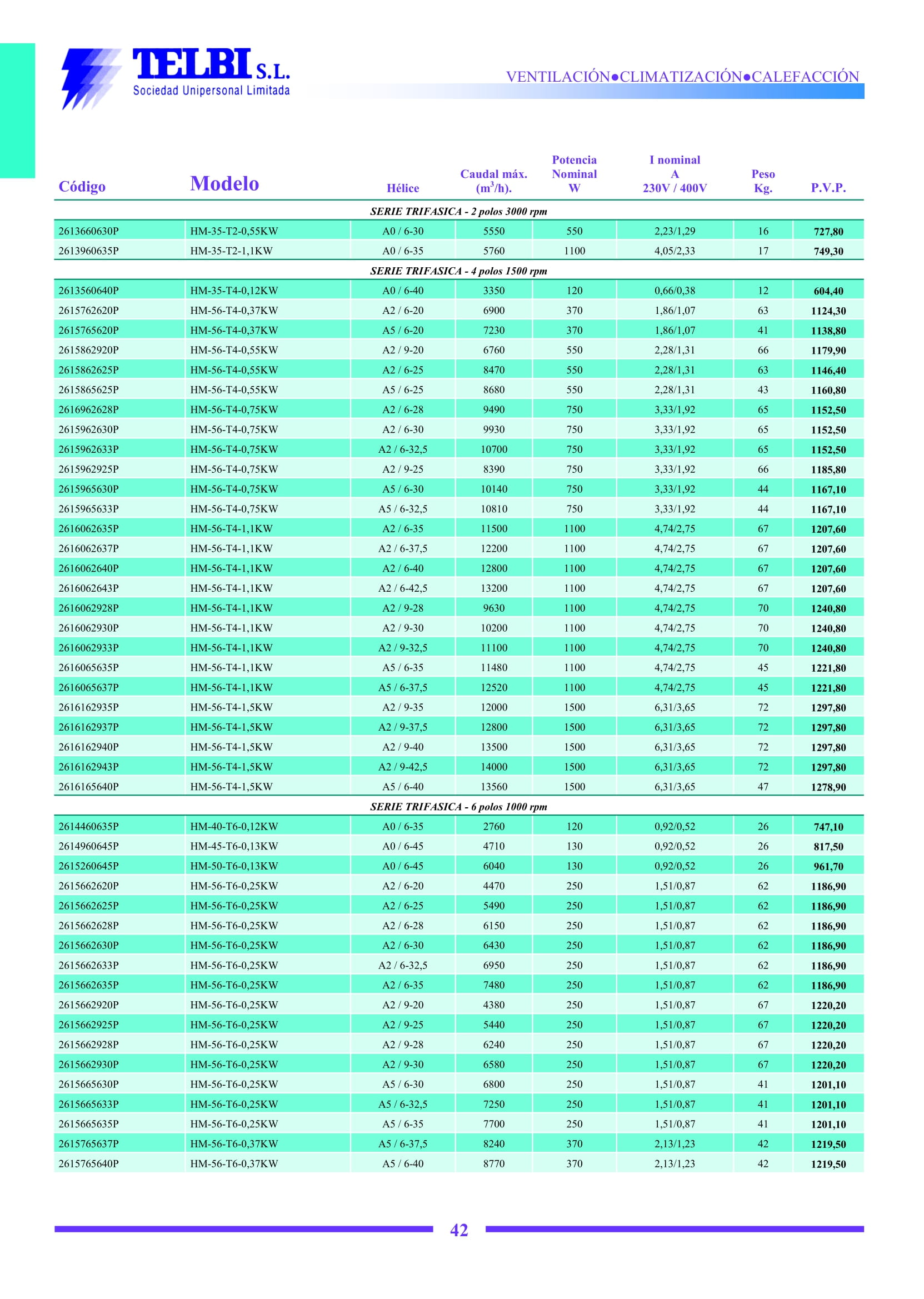 TELBI S.L.
Sociedad Unipersonal Limitada

VENTILACIÓN●CLIMATIZACIÓN●CALEFACCIÓN

| Código | Modelo | Hélice | Caudal máx. ($m^3$/h). | Potencia Nominal W | I nominal A 230V / 400V | Peso Kg. | P.V.P. |
|---|---|---|---|---|---|---|---|
| SERIE TRIFASICA - 2 polos 3000 rpm | | | | | | | |
| 2613660630P | HM-35-T2-0,55KW | A0 / 6-30 | 5550 | 550 | 2,23/1,29 | 16 | 727,80 |
| 2613960635P | HM-35-T2-1,1KW | A0 / 6-35 | 5760 | 1100 | 4,05/2,33 | 17 | 749,30 |
| SERIE TRIFASICA - 4 polos 1500 rpm | | | | | | | |
| 2613560640P | HM-35-T4-0,12KW | A0 / 6-40 | 3350 | 120 | 0,66/0,38 | 12 | 604,40 |
| 2615762620P | HM-56-T4-0,37KW | A2 / 6-20 | 6900 | 370 | 1,86/1,07 | 63 | 1124,30 |
| 2615765620P | HM-56-T4-0,37KW | A5 / 6-20 | 7230 | 370 | 1,86/1,07 | 41 | 1138,80 |
| 2615862920P | HM-56-T4-0,55KW | A2 / 9-20 | 6760 | 550 | 2,28/1,31 | 66 | 1179,90 |
| 2615862625P | HM-56-T4-0,55KW | A2 / 6-25 | 8470 | 550 | 2,28/1,31 | 63 | 1146,40 |
| 2615865625P | HM-56-T4-0,55KW | A5 / 6-25 | 8680 | 550 | 2,28/1,31 | 43 | 1160,80 |
| 2616962628P | HM-56-T4-0,75KW | A2 / 6-28 | 9490 | 750 | 3,33/1,92 | 65 | 1152,50 |
| 2615962630P | HM-56-T4-0,75KW | A2 / 6-30 | 9930 | 750 | 3,33/1,92 | 65 | 1152,50 |
| 2615962633P | HM-56-T4-0,75KW | A2 / 6-32,5 | 10700 | 750 | 3,33/1,92 | 65 | 1152,50 |
| 2615962925P | HM-56-T4-0,75KW | A2 / 9-25 | 8390 | 750 | 3,33/1,92 | 66 | 1185,80 |
| 2615965630P | HM-56-T4-0,75KW | A5 / 6-30 | 10140 | 750 | 3,33/1,92 | 44 | 1167,10 |
| 2615965633P | HM-56-T4-0,75KW | A5 / 6-32,5 | 10810 | 750 | 3,33/1,92 | 44 | 1167,10 |
| 2616062635P | HM-56-T4-1,1KW | A2 / 6-35 | 11500 | 1100 | 4,74/2,75 | 67 | 1207,60 |
| 2616062637P | HM-56-T4-1,1KW | A2 / 6-37,5 | 12200 | 1100 | 4,74/2,75 | 67 | 1207,60 |
| 2616062640P | HM-56-T4-1,1KW | A2 / 6-40 | 12800 | 1100 | 4,74/2,75 | 67 | 1207,60 |
| 2616062643P | HM-56-T4-1,1KW | A2 / 6-42,5 | 13200 | 1100 | 4,74/2,75 | 67 | 1207,60 |
| 2616062928P | HM-56-T4-1,1KW | A2 / 9-28 | 9630 | 1100 | 4,74/2,75 | 70 | 1240,80 |
| 2616062930P | HM-56-T4-1,1KW | A2 / 9-30 | 10200 | 1100 | 4,74/2,75 | 70 | 1240,80 |
| 2616062933P | HM-56-T4-1,1KW | A2 / 9-32,5 | 11100 | 1100 | 4,74/2,75 | 70 | 1240,80 |
| 2616065635P | HM-56-T4-1,1KW | A5 / 6-35 | 11480 | 1100 | 4,74/2,75 | 45 | 1221,80 |
| 2616065637P | HM-56-T4-1,1KW | A5 / 6-37,5 | 12520 | 1100 | 4,74/2,75 | 45 | 1221,80 |
| 2616162935P | HM-56-T4-1,5KW | A2 / 9-35 | 12000 | 1500 | 6,31/3,65 | 72 | 1297,80 |
| 2616162937P | HM-56-T4-1,5KW | A2 / 9-37,5 | 12800 | 1500 | 6,31/3,65 | 72 | 1297,80 |
| 2616162940P | HM-56-T4-1,5KW | A2 / 9-40 | 13500 | 1500 | 6,31/3,65 | 72 | 1297,80 |
| 2616162943P | HM-56-T4-1,5KW | A2 / 9-42,5 | 14000 | 1500 | 6,31/3,65 | 72 | 1297,80 |
| 2616165640P | HM-56-T4-1,5KW | A5 / 6-40 | 13560 | 1500 | 6,31/3,65 | 47 | 1278,90 |
| SERIE TRIFASICA - 6 polos 1000 rpm | | | | | | | |
| 2614460635P | HM-40-T6-0,12KW | A0 / 6-35 | 2760 | 120 | 0,92/0,52 | 26 | 747,10 |
| 2614960645P | HM-45-T6-0,13KW | A0 / 6-45 | 4710 | 130 | 0,92/0,52 | 26 | 817,50 |
| 2615260645P | HM-50-T6-0,13KW | A0 / 6-45 | 6040 | 130 | 0,92/0,52 | 26 | 961,70 |
| 2615662620P | HM-56-T6-0,25KW | A2 / 6-20 | 4470 | 250 | 1,51/0,87 | 62 | 1186,90 |
| 2615662625P | HM-56-T6-0,25KW | A2 / 6-25 | 5490 | 250 | 1,51/0,87 | 62 | 1186,90 |
| 2615662628P | HM-56-T6-0,25KW | A2 / 6-28 | 6150 | 250 | 1,51/0,87 | 62 | 1186,90 |
| 2615662630P | HM-56-T6-0,25KW | A2 / 6-30 | 6430 | 250 | 1,51/0,87 | 62 | 1186,90 |
| 2615662633P | HM-56-T6-0,25KW | A2 / 6-32,5 | 6950 | 250 | 1,51/0,87 | 62 | 1186,90 |
| 2615662635P | HM-56-T6-0,25KW | A2 / 6-35 | 7480 | 250 | 1,51/0,87 | 62 | 1186,90 |
| 2615662920P | HM-56-T6-0,25KW | A2 / 9-20 | 4380 | 250 | 1,51/0,87 | 67 | 1220,20 |
| 2615662925P | HM-56-T6-0,25KW | A2 / 9-25 | 5440 | 250 | 1,51/0,87 | 67 | 1220,20 |
| 2615662928P | HM-56-T6-0,25KW | A2 / 9-28 | 6240 | 250 | 1,51/0,87 | 67 | 1220,20 |
| 2615662930P | HM-56-T6-0,25KW | A2 / 9-30 | 6580 | 250 | 1,51/0,87 | 67 | 1220,20 |
| 2615665630P | HM-56-T6-0,25KW | A5 / 6-30 | 6800 | 250 | 1,51/0,87 | 41 | 1201,10 |
| 2615665633P | HM-56-T6-0,25KW | A5 / 6-32,5 | 7250 | 250 | 1,51/0,87 | 41 | 1201,10 |
| 2615665635P | HM-56-T6-0,25KW | A5 / 6-35 | 7700 | 250 | 1,51/0,87 | 41 | 1201,10 |
| 2615765637P | HM-56-T6-0,37KW | A5 / 6-37,5 | 8240 | 370 | 2,13/1,23 | 42 | 1219,50 |
| 2615765640P | HM-56-T6-0,37KW | A5 / 6-40 | 8770 | 370 | 2,13/1,23 | 42 | 1219,50 |

42